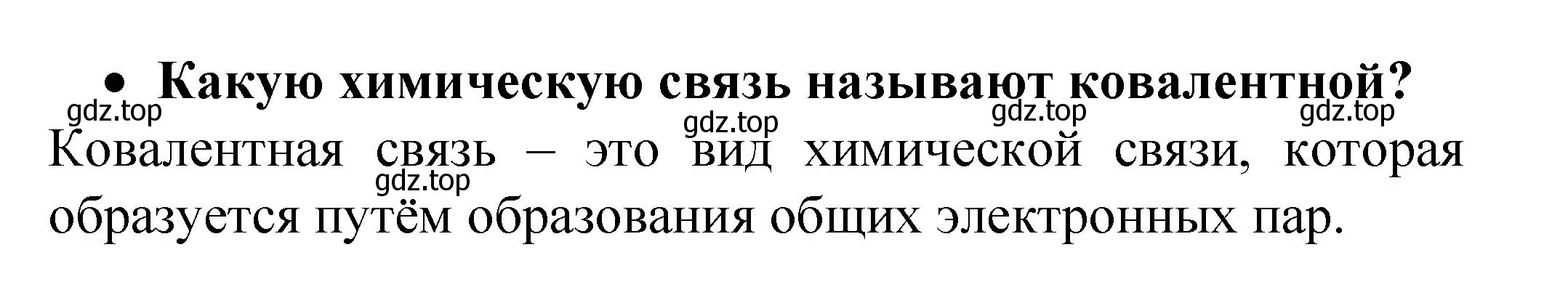 • Какую химическую связь называют ковалентной?

gdz.top gdz.top gdz.top gdz.top

Ковалентная связь – это вид химической связи, которая образуется путём образования общих электронных пар.

gdz.top